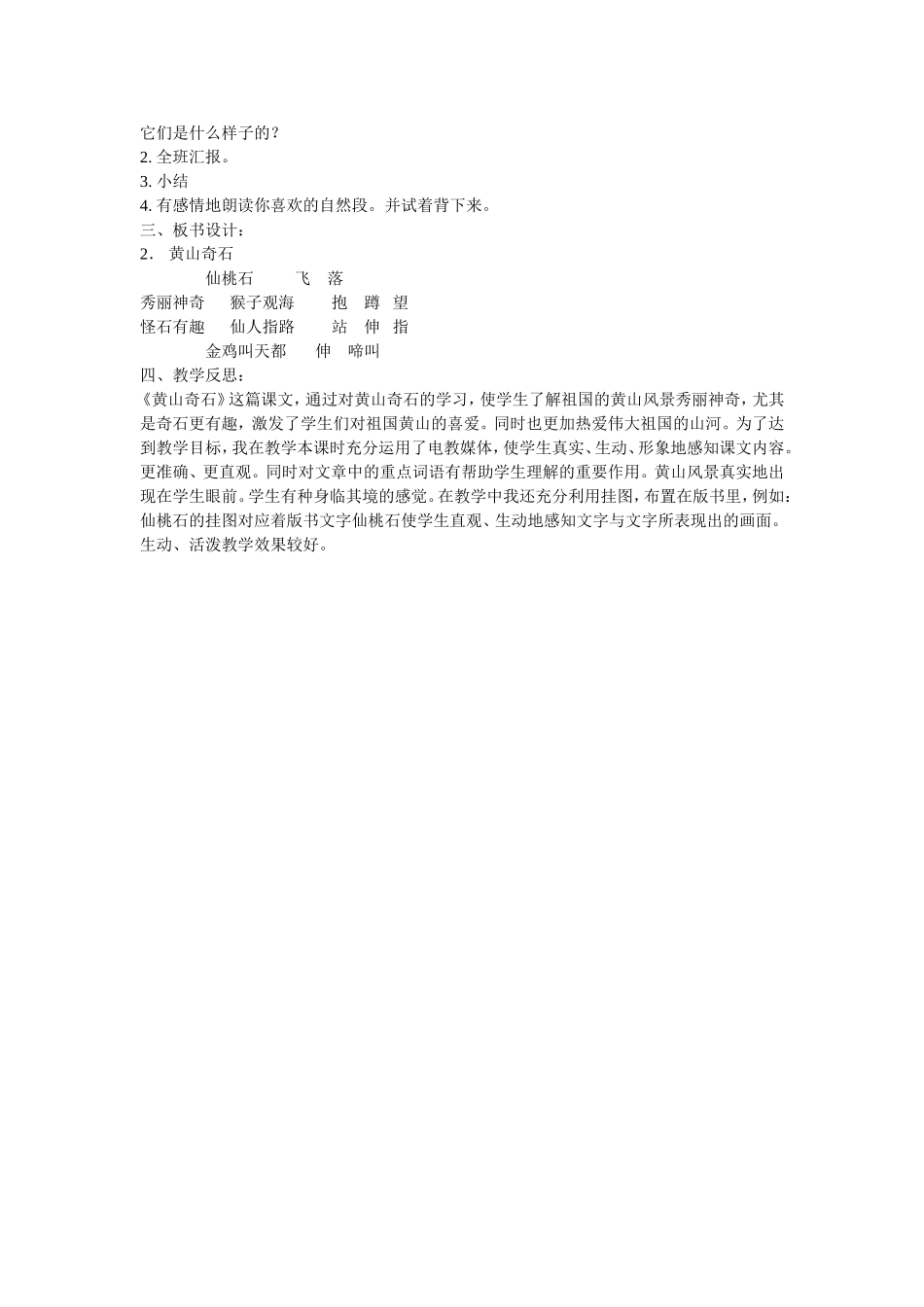 它们是什么样子的？
2. 全班汇报。
3. 小结
4. 有感情地朗读你喜欢的自然段。并试着背下来。
三、板书设计：
2． 黄山奇石
仙桃石 飞 落
秀丽神奇 猴子观海 抱 蹲 望
怪石有趣 仙人指路 站 伸 指
金鸡叫天都 伸 啼叫
四、教学反思：
《黄山奇石》这篇课文，通过对黄山奇石的学习，使学生了解祖国的黄山风景秀丽神奇，尤其是奇石更有趣，激发了学生们对祖国黄山的喜爱。同时也更加热爱伟大祖国的山河。为了达到教学目标，我在教学本课时充分运用了电教媒体，使学生真实、生动、形象地感知课文内容。更准确、更直观。同时对文章中的重点词语有帮助学生理解的重要作用。黄山风景真实地出现在学生眼前。学生有种身临其境的感觉。在教学中我还充分利用挂图，布置在版书里，例如：仙桃石的挂图对应着版书文字仙桃石使学生直观、生动地感知文字与文字所表现出的画面。生动、活泼教学效果较好。